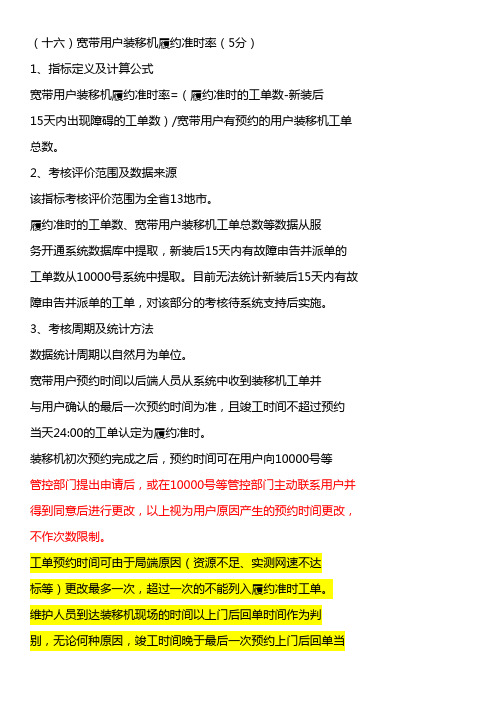 （十六）宽带用户装移机履约准时率（5分）

1、指标定义及计算公式

宽带用户装移机履约准时率=（履约准时的工单数-新装后15天内出现障碍的工单数）/宽带用户有预约的用户装移机工单总数。

2、考核评价范围及数据来源

该指标考核评价范围为全省13地市。

履约准时的工单数、宽带用户装移机工单总数等数据从服务开通系统数据库中提取，新装后15天内有故障申告并派单的工单数从10000号系统中提取。目前无法统计新装后15天内有故障申告并派单的工单，对该部分的考核待系统支持后实施。

3、考核周期及统计方法

数据统计周期以自然月为单位。

宽带用户预约时间以后端人员从系统中收到装移机工单并与用户确认的最后一次预约时间为准，且竣工时间不超过预约当天24:00的工单认定为履约准时。

装移机初次预约完成之后，预约时间可在用户向10000号等管控部门提出申请后，或在10000号等管控部门主动联系用户并得到同意后进行更改，以上视为用户原因产生的预约时间更改，不作次数限制。

工单预约时间可由于局端原因（资源不足、实测网速不达标等）更改最多一次，超过一次的不能列入履约准时工单。

维护人员到达装移机现场的时间以上门后回单时间作为判别，无论何种原因，竣工时间晚于最后一次预约上门后回单当